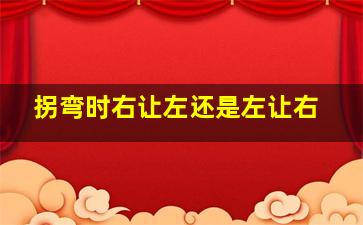 拐弯时右让左还是左让右